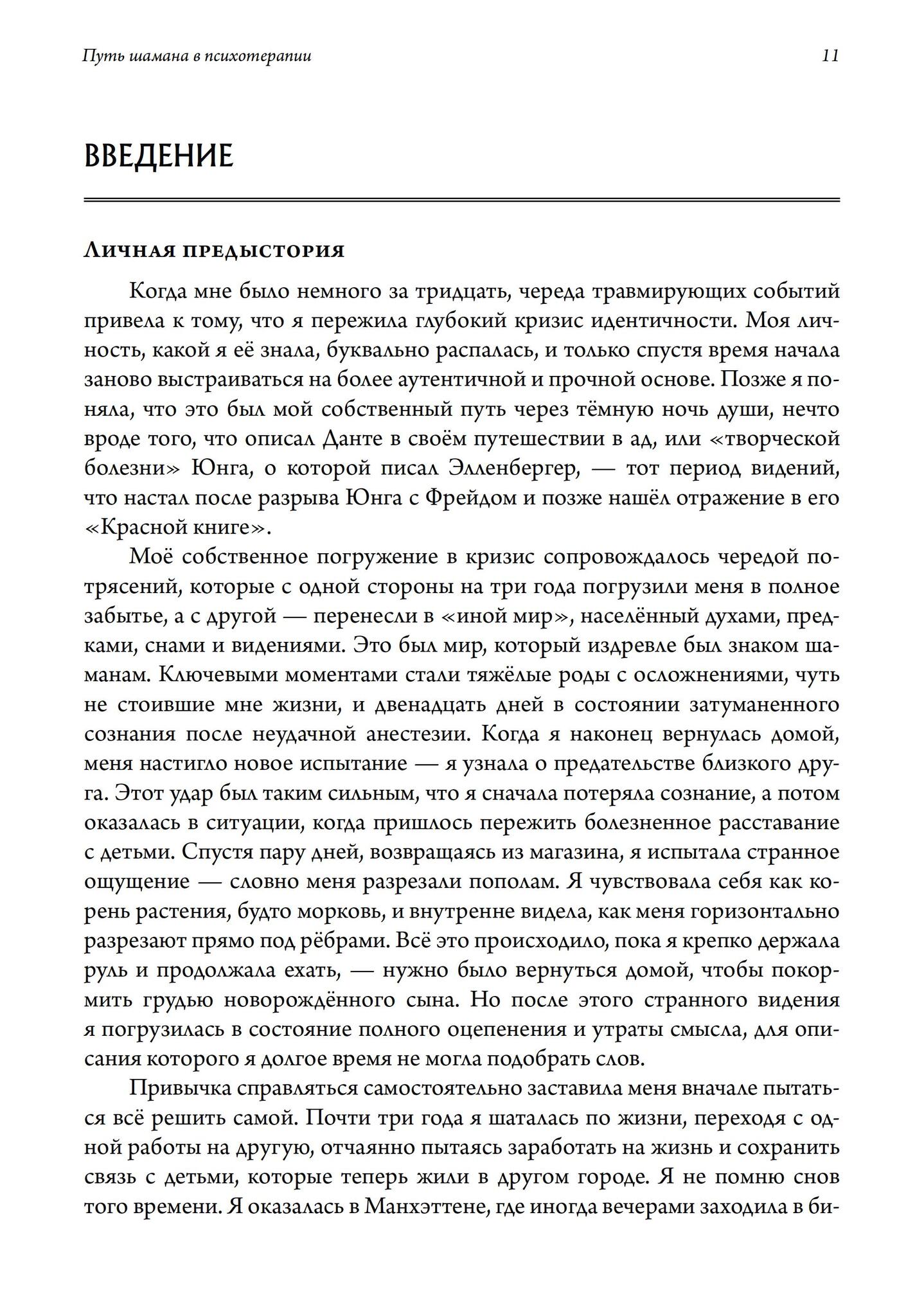 Путь шамана в психотерапии 11

ВВЕДЕНИЕ

Личная предыстория

Когда мне было немного за тридцать, череда травмирующих событий привела к тому, что я пережила глубокий кризис идентичности. Моя личность, какой я её знала, буквально распалась, и только спустя время начала заново выстраиваться на более аутентичной и прочной основе. Позже я поняла, что это был мой собственный путь через тёмную ночь души, нечто вроде того, что описал Данте в своём путешествии в ад, или «творческой болезни» Юнга, о которой писал Элленбергер, — тот период видений, что настал после разрыва Юнга с Фрейдом и позже нашёл отражение в его «Красной книге».

Моё собственное погружение в кризис сопровождалось чередой потрясений, которые с одной стороны на три года погрузили меня в полное забытье, а с другой — перенесли в «иной мир», населённый духами, предками, снами и видениями. Это был мир, который издревле был знаком шаманам. Ключевыми моментами стали тяжёлые роды с осложнениями, чуть не стоившие мне жизни, и двенадцать дней в состоянии затуманенного сознания после неудачной анестезии. Когда я наконец вернулась домой, меня настигло новое испытание — я узнала о предательстве близкого друга. Этот удар был таким сильным, что я сначала потеряла сознание, а потом оказалась в ситуации, когда пришлось пережить болезненное расставание с детьми. Спустя пару дней, возвращаясь из магазина, я испытала странное ощущение — словно меня разрезали пополам. Я чувствовала себя как корень растения, будто морковь, и внутренне видела, как меня горизонтально разрезают прямо под рёбрами. Всё это происходило, пока я крепко держала руль и продолжала ехать, — нужно было вернуться домой, чтобы покормить грудью новорождённого сына. Но после этого странного видения я погрузилась в состояние полного оцепенения и утраты смысла, для описания которого я долгое время не могла подобрать слов.

Привычка справляться самостоятельно заставила меня вначале пытаться всё решить самой. Почти три года я шаталась по жизни, переходя с одной работы на другую, отчаянно пытаясь заработать на жизнь и сохранить связь с детьми, которые теперь жили в другом городе. Я не помню снов того времени. Я оказалась в Манхэттене, где иногда вечерами заходила в би-